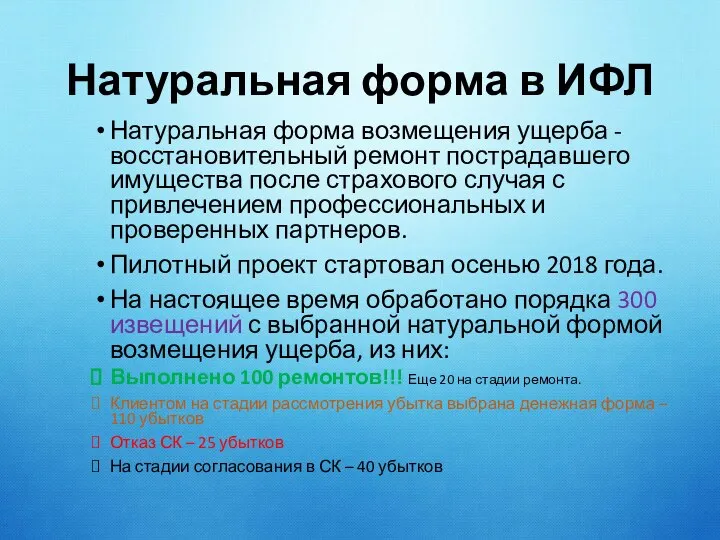 Натуральная форма в ИФЛ

• Натуральная форма возмещения ущерба - восстановительный ремонт пострадавшего имущества после страхового случая с привлечением профессиональных и проверенных партнеров.

• Пилотный проект стартовал осенью 2018 года.

• На настоящее время обработано порядка 300 извещений с выбранной натуральной формой возмещения ущерба, из них:

 Выполнено 100 ремонтов!!! Еще 20 на стадии ремонта.

 Клиентом на стадии рассмотрения убытка выбрана денежная форма – 110 убытков

 Отказ СК – 25 убытков

 На стадии согласования в СК – 40 убытков